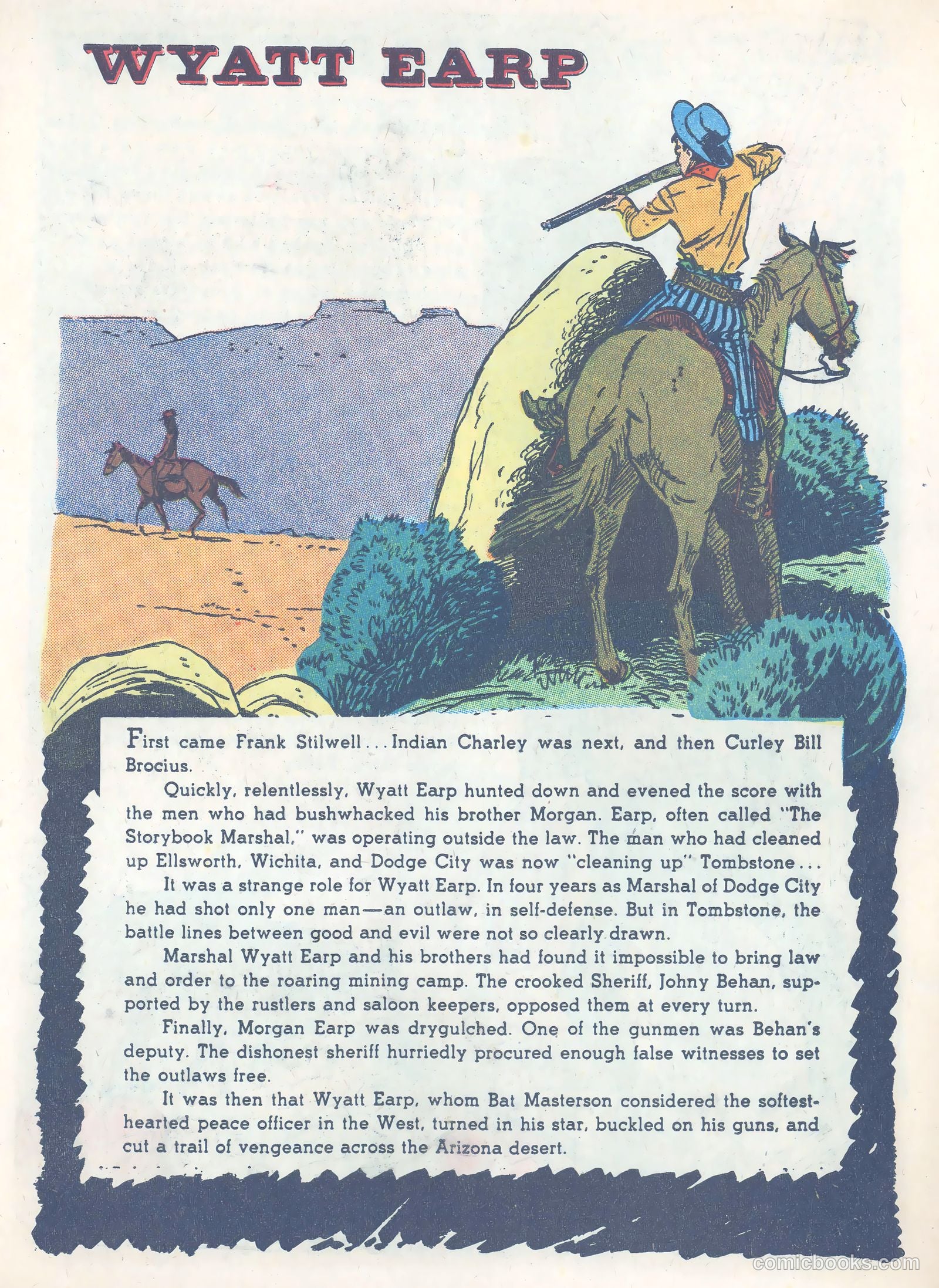 WYATT EARP

First came Frank Stilwell...Indian Charley was next, and then Curley Bill Brocius.

Quickly, relentlessly, Wyatt Earp hunted down and evened the score with the men who had bushwhacked his brother Morgan. Earp, often called "The Storybook Marshal," was operating outside the law. The man who had cleaned up Ellsworth, Wichita, and Dodge City was now "cleaning up" Tombstone...

It was a strange role for Wyatt Earp. In four years as Marshal of Dodge City he had shot only one man—an outlaw, in self-defense. But in Tombstone, the battle lines between good and evil were not so clearly drawn.

Marshal Wyatt Earp and his brothers had found it impossible to bring law and order to the roaring mining camp. The crooked Sheriff, Johny Behan, supported by the rustlers and saloon keepers, opposed them at every turn.

Finally, Morgan Earp was drygulched. One of the gunmen was Behan's deputy. The dishonest sheriff hurriedly procured enough false witnesses to set the outlaws free.

It was then that Wyatt Earp, whom Bat Masterson considered the softest-hearted peace officer in the West, turned in his star, buckled on his guns, and cut a trail of vengeance across the Arizona desert.

comicbooks.com